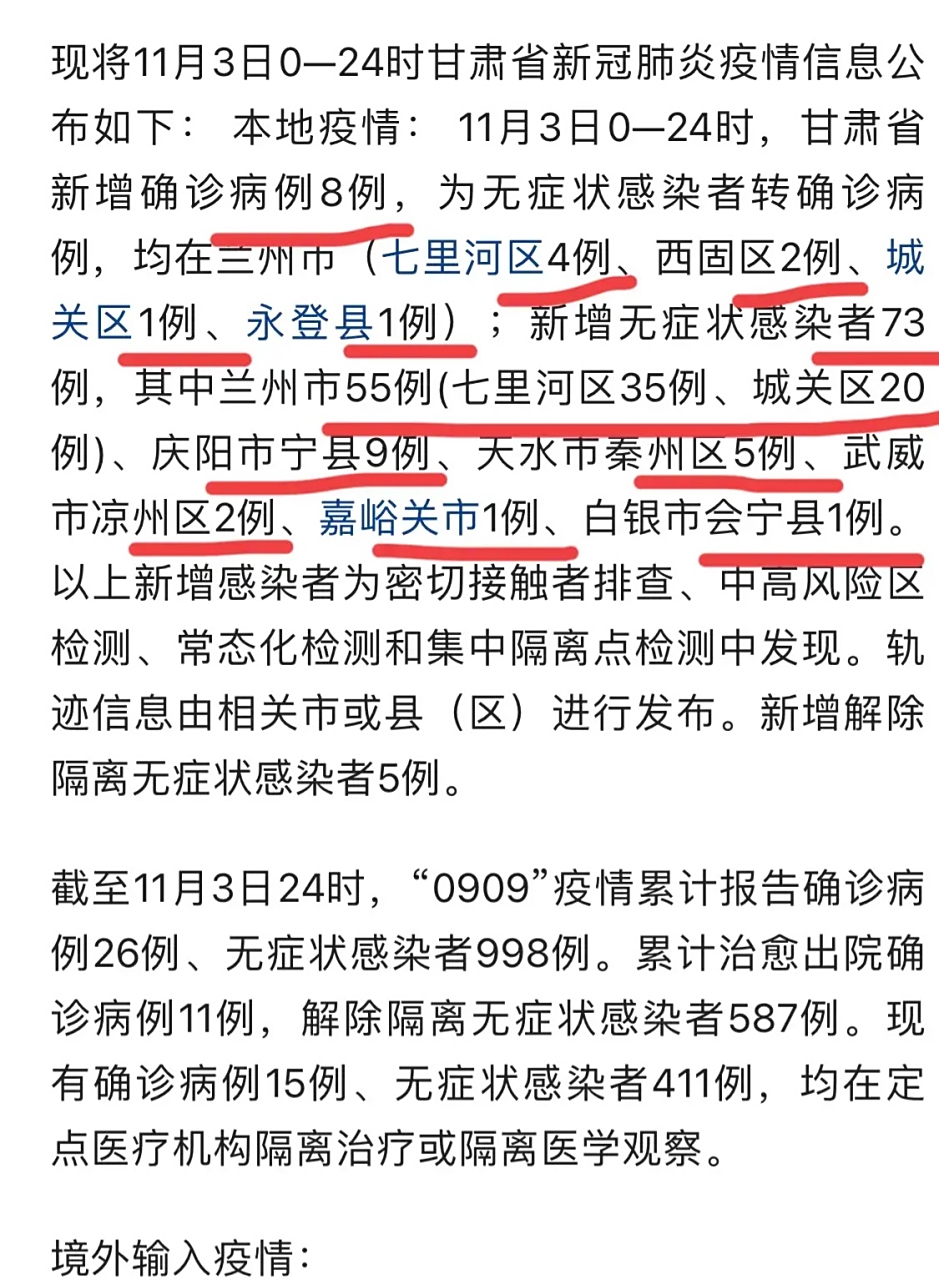 现将11月3日0—24时甘肃省新冠肺炎疫情信息公布如下： 本地疫情： 11月3日0—24时，甘肃省新增确诊病例8例，为无症状感染者转确诊病例，均在兰州市（七里河区4例、西固区2例、城关区1例、永登县1例）；新增无症状感染者73例，其中兰州市55例(七里河区35例、城关区20例)、庆阳市宁县9例、天水市秦州区5例、武威市凉州区2例、嘉峪关市1例、白银市会宁县1例。以上新增感染者为密切接触者排查、中高风险区检测、常态化检测和集中隔离点检测中发现。轨迹信息由相关市或县（区）进行发布。新增解除隔离无症状感染者5例。

截至11月3日24时，“0909”疫情累计报告确诊病例26例、无症状感染者998例。累计治愈出院确诊病例11例，解除隔离无症状感染者587例。现有确诊病例15例、无症状感染者411例，均在定点医疗机构隔离治疗或隔离医学观察。

境外输入疫情：